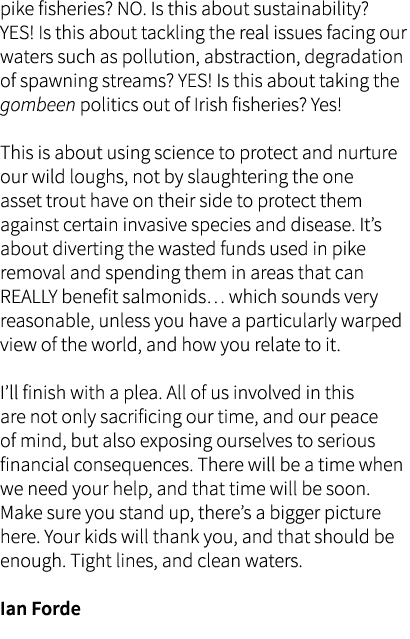 pike fisheries? NO. Is this about sustainability? YES! Is this about tackling the real issues facing our waters such as pollution, abstraction, degradation of spawning streams? YES! Is this about taking the gombeen politics out of Irish fisheries? Yes!

This is about using science to protect and nurture our wild loughs, not by slaughtering the one asset trout have on their side to protect them against certain invasive species and disease. It's about diverting the wasted funds used in pike removal and spending them in areas that can REALLY benefit salmonids… which sounds very reasonable, unless you have a particularly warped view of the world, and how you relate to it.

I'll finish with a plea. All of us involved in this are not only sacrificing our time, and our peace of mind, but also exposing ourselves to serious financial consequences. There will be a time when we need your help, and that time will be soon. Make sure you stand up, there's a bigger picture here. Your kids will thank you, and that should be enough. Tight lines, and clean waters.

Ian Forde